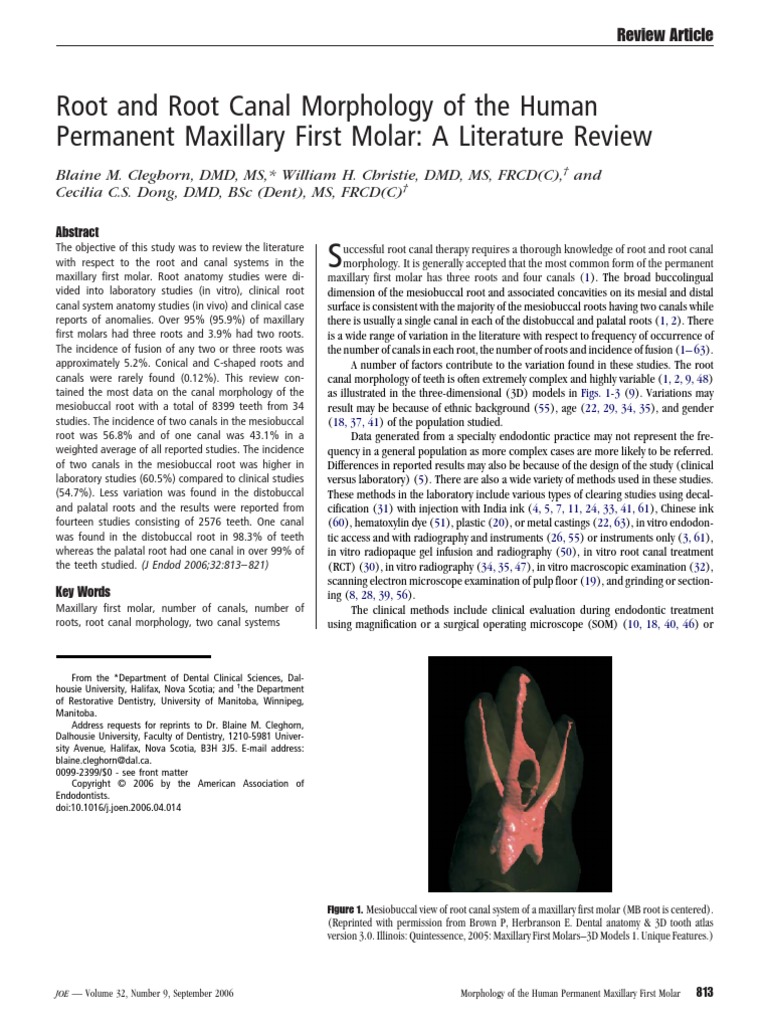 Review Article

Root and Root Canal Morphology of the Human Permanent Maxillary First Molar: A Literature Review

Blaine M. Cleghorn, DMD, MS,* William H. Christie, DMD, MS, FRCD(C),† and Cecilia C.S. Dong, DMD, BSc (Dent), MS, FRCD(C)†

Abstract
The objective of this study was to review the literature with respect to the root and canal systems in the maxillary first molar. Root anatomy studies were divided into laboratory studies (in vitro), clinical root canal system anatomy studies (in vivo) and clinical case reports of anomalies. Over 95% (95.9%) of maxillary first molars had three roots and 3.9% had two roots. The incidence of fusion of any two or three roots was approximately 5.2%. Conical and C-shaped roots and canals were rarely found (0.12%). This review contained the most data on the canal morphology of the mesiobuccal root with a total of 8399 teeth from 34 studies. The incidence of two canals in the mesiobuccal root was 56.8% and of one canal was 43.1% in a weighted average of all reported studies. The incidence of two canals in the mesiobuccal root was higher in laboratory studies (60.5%) compared to clinical studies (54.7%). Less variation was found in the distobuccal and palatal roots and the results were reported from fourteen studies consisting of 2576 teeth. One canal was found in the distobuccal root in 98.3% of teeth whereas the palatal root had one canal in over 99% of the teeth studied. (J Endod 2006;32:813–821)

Key Words
Maxillary first molar, number of canals, number of roots, root canal morphology, two canal systems

From the *Department of Dental Clinical Sciences, Dalhousie University, Halifax, Nova Scotia; and †the Department of Restorative Dentistry, University of Manitoba, Winnipeg, Manitoba.
Address requests for reprints to Dr. Blaine M. Cleghorn, Dalhousie University, Faculty of Dentistry, 1210-5981 University Avenue, Halifax, Nova Scotia, B3H 3J5. E-mail address: blaine.cleghorn@dal.ca.
0099-2399/$0 - see front matter
Copyright © 2006 by the American Association of Endodontists.
doi:10.1016/j.joen.2006.04.014

Successful root canal therapy requires a thorough knowledge of root and root canal morphology. It is generally accepted that the most common form of the permanent maxillary first molar has three roots and four canals (1). The broad buccolingual dimension of the mesiobuccal root and associated concavities on its mesial and distal surface is consistent with the majority of the mesiobuccal roots having two canals while there is usually a single canal in each of the distobuccal and palatal roots (1, 2). There is a wide range of variation in the literature with respect to frequency of occurrence of the number of canals in each root, the number of roots and incidence of fusion (1–63).
A number of factors contribute to the variation found in these studies. The root canal morphology of teeth is often extremely complex and highly variable (1, 2, 9, 48) as illustrated in the three-dimensional (3D) models in Figs. 1-3 (9). Variations may result may be because of ethnic background (55), age (22, 29, 34, 35), and gender (18, 37, 41) of the population studied.
Data generated from a specialty endodontic practice may not represent the frequency in a general population as more complex cases are more likely to be referred. Differences in reported results may also be because of the design of the study (clinical versus laboratory) (5). There are also a wide variety of methods used in these studies. These methods in the laboratory include various types of clearing studies using decalcification (31) with injection with India ink (4, 5, 7, 11, 24, 33, 41, 61), Chinese ink (60), hematoxylin dye (51), plastic (20), or metal castings (22, 63), in vitro endodontic access and with radiography and instruments (26, 55) or instruments only (3, 61), in vitro radiopaque gel infusion and radiography (50), in vitro root canal treatment (RCT) (30), in vitro radiography (34, 35, 47), in vitro macroscopic examination (32), scanning electron microscope examination of pulp floor (19), and grinding or sectioning (8, 28, 39, 56).
The clinical methods include clinical evaluation during endodontic treatment using magnification or a surgical operating microscope (SOM) (10, 18, 40, 46) or

Figure 1. Mesiobuccal view of root canal system of a maxillary first molar (MB root is centered). (Reprinted with permission from Brown P, Herbranson E. Dental anatomy & 3D tooth atlas version 3.0. Illinois: Quintessence, 2005: Maxillary First Molars–3D Models 1. Unique Features.)

JOE — Volume 32, Number 9, September 2006
Morphology of the Human Permanent Maxillary First Molar 813